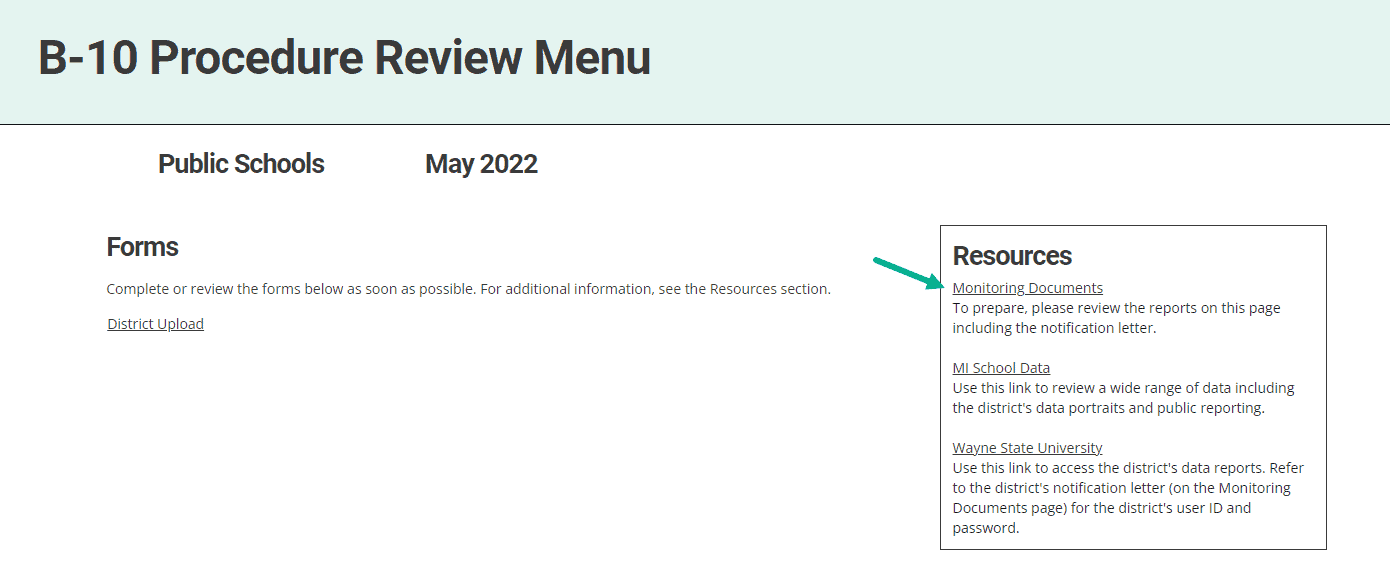 B-10 Procedure Review Menu

Public Schools May 2022

Forms

Complete or review the forms below as soon as possible. For additional information, see the Resources section.

District Upload

Resources

Monitoring Documents
To prepare, please review the reports on this page including the notification letter.

MI School Data
Use this link to review a wide range of data including the district's data portraits and public reporting.

Wayne State University
Use this link to access the district's data reports. Refer to the district's notification letter (on the Monitoring Documents page) for the district's user ID and password.